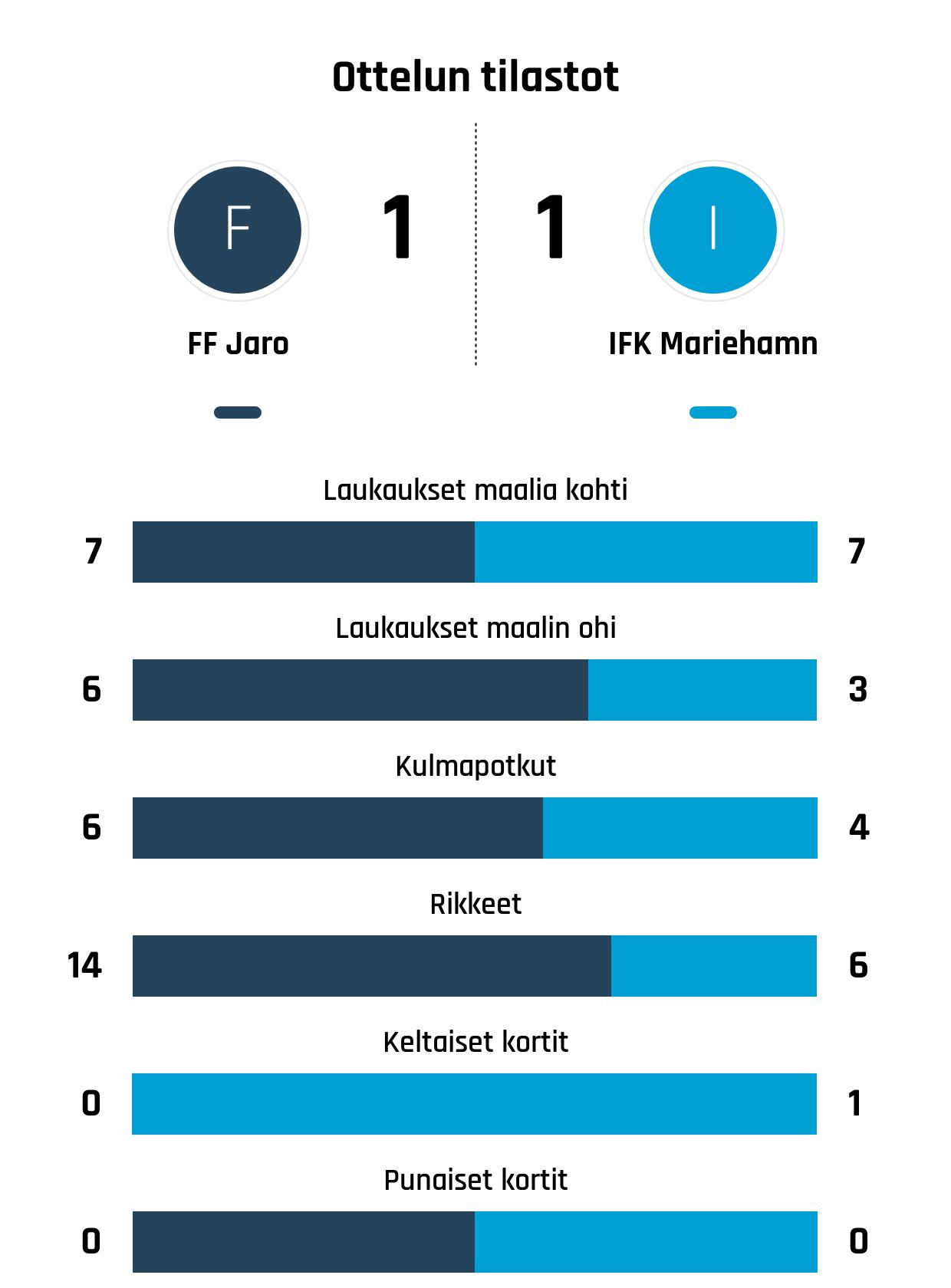 Ottelun tilastot

F
1
1
I

FF Jaro
IFK Mariehamn

Laukaukset maalia kohti
7
7

Laukaukset maalin ohi
6
3

Kulmapotkut
6
4

Rikkeet
14
6

Keltaiset kortit
0
1

Punaiset kortit
0
0